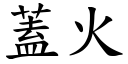 蓋火